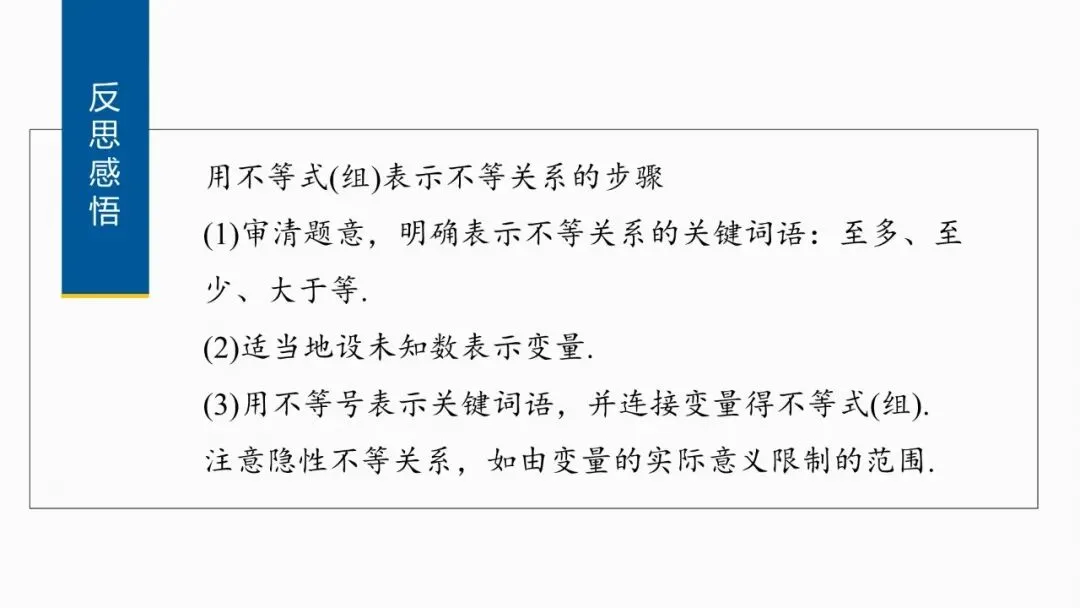 反思感悟

用不等式(组)表示不等关系的步骤

(1)审清题意，明确表示不等关系的关键词语：至多、至少、大于等.

(2)适当地设未知数表示变量.

(3)用不等号表示关键词语，并连接变量得不等式(组).

注意隐性不等关系，如由变量的实际意义限制的范围.